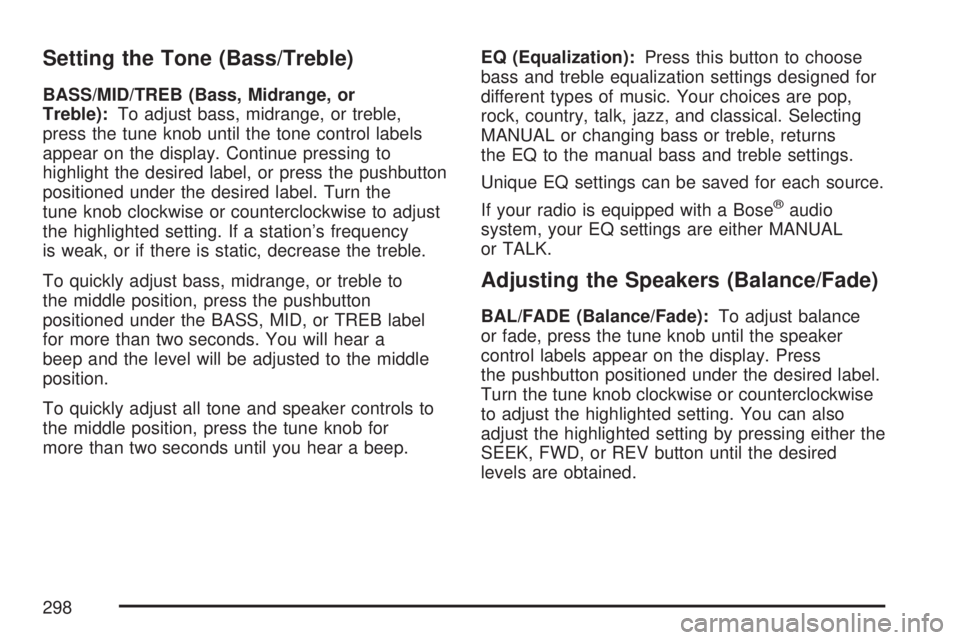 Setting the Tone (Bass/Treble)

BASS/MID/TREB (Bass, Midrange, or Treble): To adjust bass, midrange, or treble, press the tune knob until the tone control labels appear on the display. Continue pressing to highlight the desired label, or press the pushbutton positioned under the desired label. Turn the tune knob clockwise or counterclockwise to adjust the highlighted setting. If a station's frequency is weak, or if there is static, decrease the treble.

To quickly adjust bass, midrange, or treble to the middle position, press the pushbutton positioned under the BASS, MID, or TREB label for more than two seconds. You will hear a beep and the level will be adjusted to the middle position.

To quickly adjust all tone and speaker controls to the middle position, press the tune knob for more than two seconds until you hear a beep.

EQ (Equalization): Press this button to choose bass and treble equalization settings designed for different types of music. Your choices are pop, rock, country, talk, jazz, and classical. Selecting MANUAL or changing bass or treble, returns the EQ to the manual bass and treble settings.

Unique EQ settings can be saved for each source.

If your radio is equipped with a Bose® audio system, your EQ settings are either MANUAL or TALK.

Adjusting the Speakers (Balance/Fade)

BAL/FADE (Balance/Fade): To adjust balance or fade, press the tune knob until the speaker control labels appear on the display. Press the pushbutton positioned under the desired label. Turn the tune knob clockwise or counterclockwise to adjust the highlighted setting. You can also adjust the highlighted setting by pressing either the SEEK, FWD, or REV button until the desired levels are obtained.

298

carmanualsonline.info